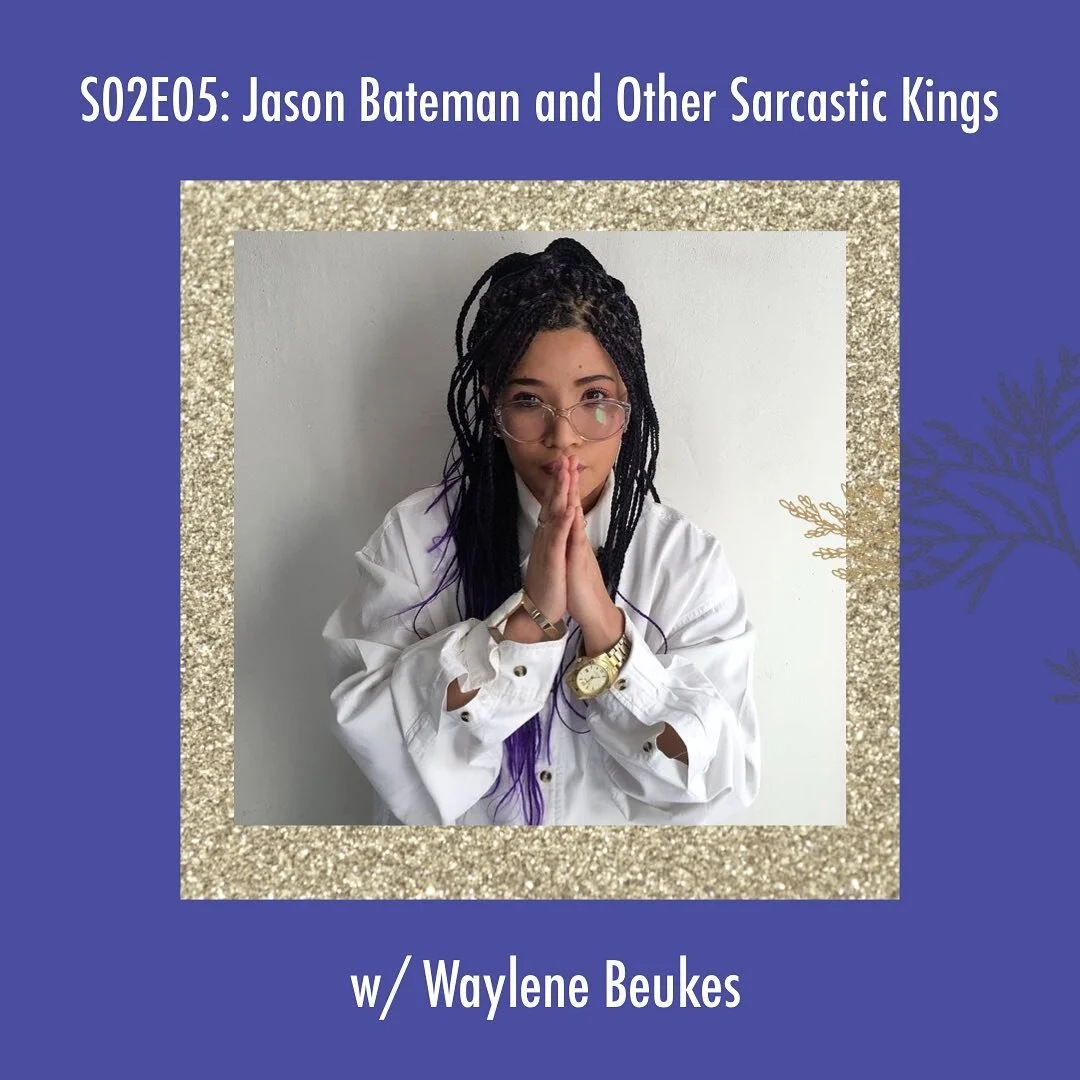 S02E05: Jason Bateman and Other Sarcastic Kings

w/ Waylene Beukes